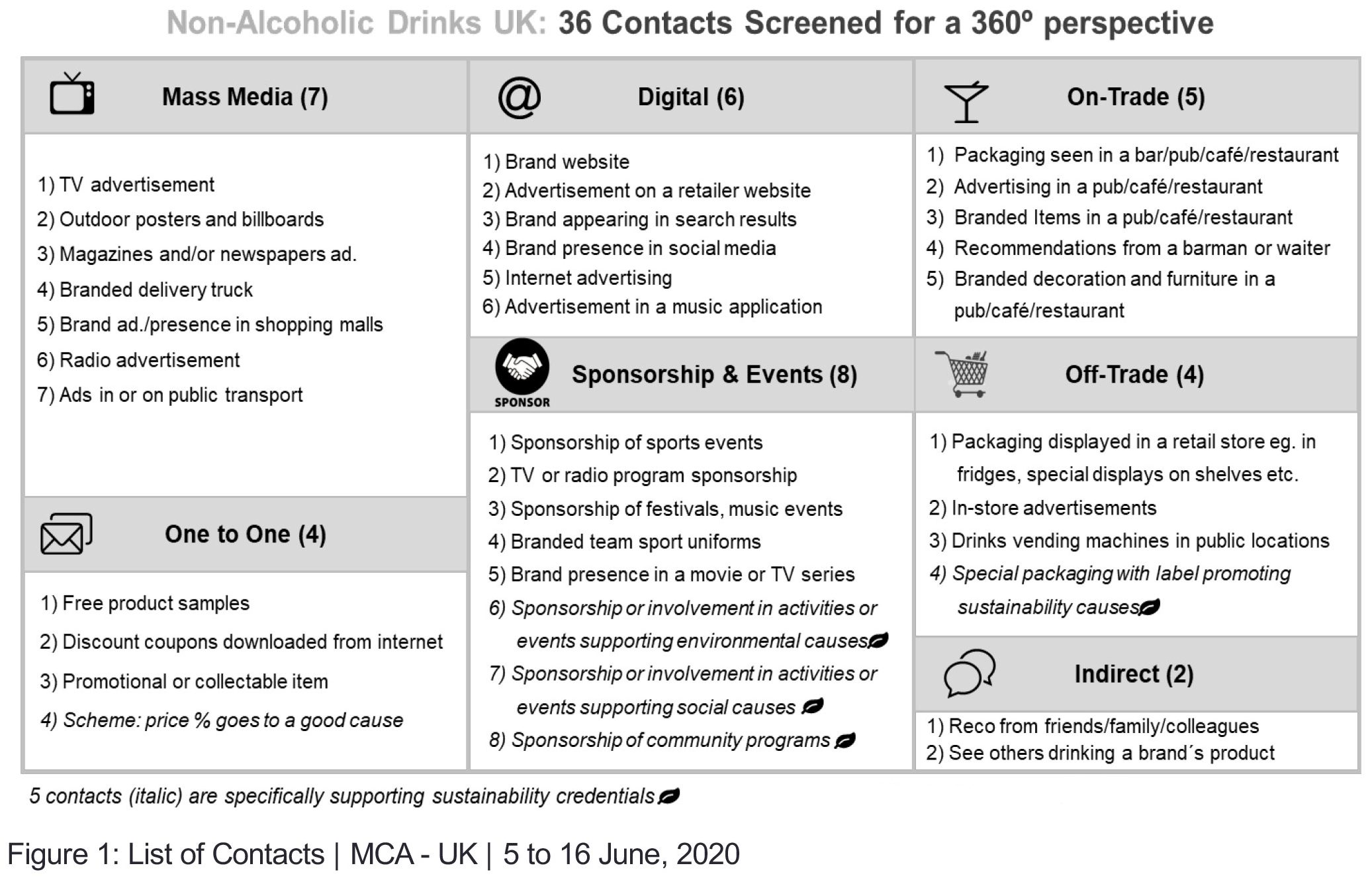 Non-Alcoholic Drinks UK: 36 Contacts Screened for a 360º perspective

Mass Media (7)

1) TV advertisement
2) Outdoor posters and billboards
3) Magazines and/or newspapers ad.
4) Branded delivery truck
5) Brand ad./presence in shopping malls
6) Radio advertisement
7) Ads in or on public transport

One to One (4)

1) Free product samples
2) Discount coupons downloaded from internet
3) Promotional or collectable item
4) Scheme: price % goes to a good cause

Digital (6)

1) Brand website
2) Advertisement on a retailer website
3) Brand appearing in search results
4) Brand presence in social media
5) Internet advertising
6) Advertisement in a music application

SPONSOR

Sponsorship & Events (8)

1) Sponsorship of sports events
2) TV or radio program sponsorship
3) Sponsorship of festivals, music events
4) Branded team sport uniforms
5) Brand presence in a movie or TV series
6) Sponsorship or involvement in activities or events supporting environmental causes
7) Sponsorship or involvement in activities or events supporting social causes
8) Sponsorship of community programs

On-Trade (5)

1) Packaging seen in a bar/pub/café/restaurant
2) Advertising in a pub/café/restaurant
3) Branded Items in a pub/café/restaurant
4) Recommendations from a barman or waiter
5) Branded decoration and furniture in a pub/café/restaurant

Off-Trade (4)

1) Packaging displayed in a retail store eg. in fridges, special displays on shelves etc.
2) In-store advertisements
3) Drinks vending machines in public locations
4) Special packaging with label promoting sustainability causes

Indirect (2)

1) Reco from friends/family/colleagues
2) See others drinking a brand´s product

5 contacts (italic) are specifically supporting sustainability credentials

Figure 1: List of Contacts | MCA - UK | 5 to 16 June, 2020